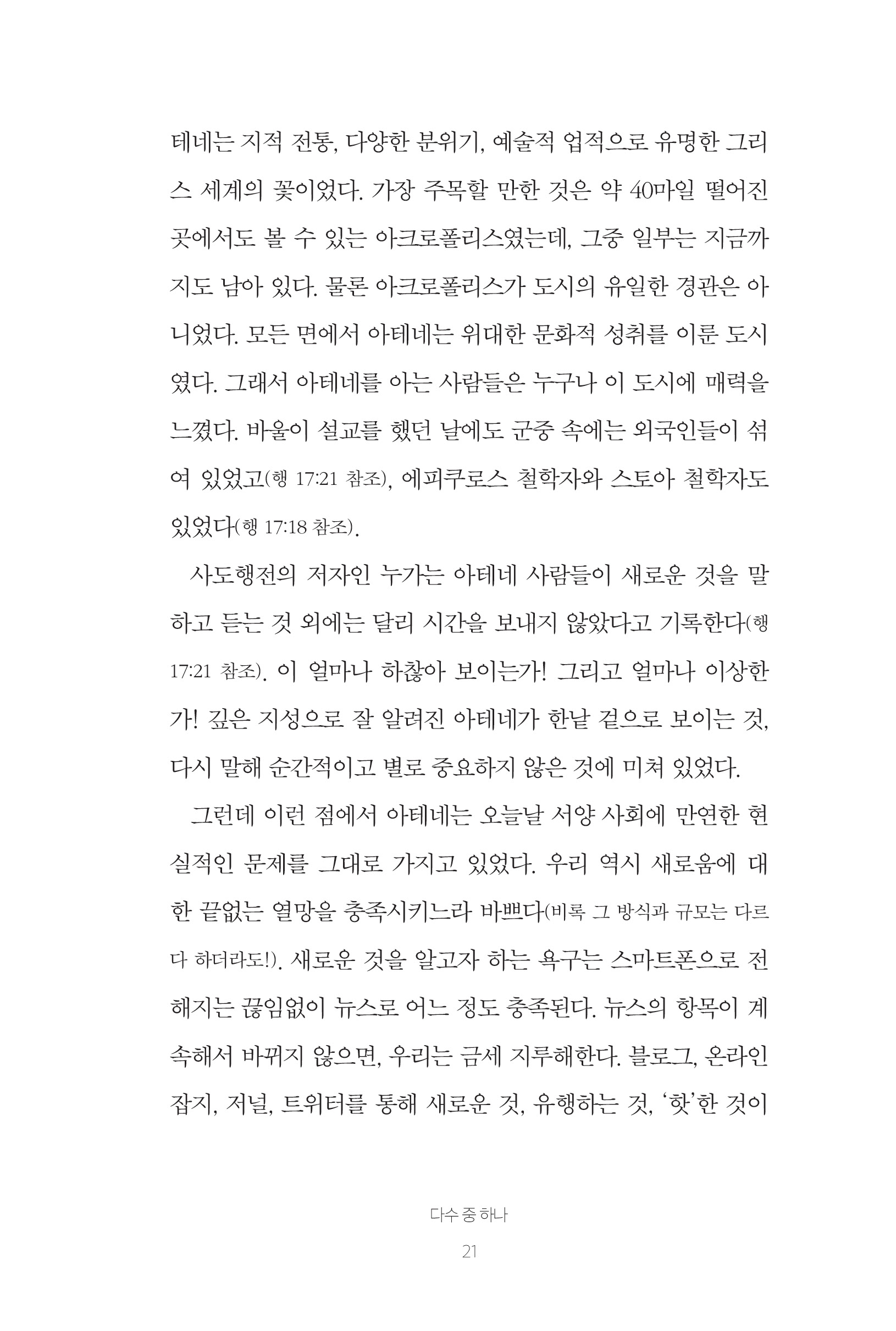 테네는 지적 전통, 다양한 분위기, 예술적 업적으로 유명한 그리스 세계의 꽃이었다. 가장 주목할 만한 것은 약 40마일 떨어진 곳에서도 볼 수 있는 아크로폴리스였는데, 그중 일부는 지금까지도 남아 있다. 물론 아크로폴리스가 도시의 유일한 경관은 아니었다. 모든 면에서 아테네는 위대한 문화적 성취를 이룬 도시였다. 그래서 아테네를 아는 사람들은 누구나 이 도시에 매력을 느꼈다. 바울이 설교를 했던 날에도 군중 속에는 외국인들이 섞여 있었고(행 17:21 참조), 에피쿠로스 철학자와 스토아 철학자도 있었다(행 17:18 참조).

사도행전의 저자인 누가는 아테네 사람들이 새로운 것을 말하고 듣는 것 외에는 달리 시간을 보내지 않았다고 기록한다(행 17:21 참조). 이 얼마나 하찮아 보이는가! 그리고 얼마나 이상한가! 깊은 지성으로 잘 알려진 아테네가 한낱 겉으로 보이는 것, 다시 말해 순간적이고 별로 중요하지 않은 것에 미쳐 있었다.

그런데 이런 점에서 아테네는 오늘날 서양 사회에 만연한 현실적인 문제를 그대로 가지고 있었다. 우리 역시 새로움에 대한 끝없는 열망을 충족시키느라 바쁘다(비록 그 방식과 규모는 다르다 하더라도!). 새로운 것을 알고자 하는 욕구는 스마트폰으로 전해지는 끊임없이 뉴스로 어느 정도 충족된다. 뉴스의 항목이 계속해서 바뀌지 않으면, 우리는 금세 지루해한다. 블로그, 온라인 잡지, 저널, 트위터를 통해 새로운 것, 유행하는 것, '핫'한 것이

다수 중 하나

21